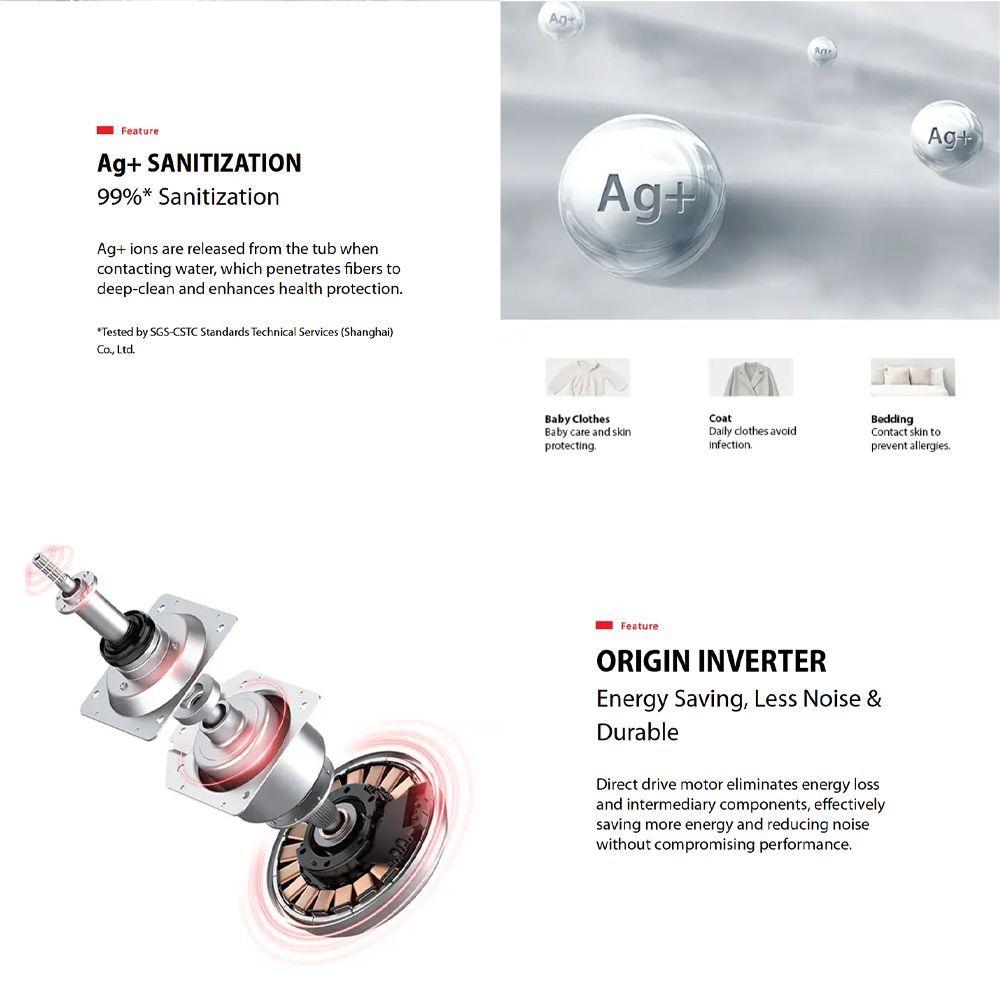 Feature

Ag+ SANITIZATION

99%* Sanitization

Ag+ ions are released from the tub when contacting water, which penetrates fibers to deep-clean and enhances health protection.

*Tested by SGS-CSTC Standards Technical Services (Shanghai) Co., Ltd.

Ag+

Ag+

Ag+

Ag+

Baby Clothes
Baby care and skin protecting.

Coat
Daily clothes avoid infection.

Bedding
Contact skin to prevent allergies.

Feature

ORIGIN INVERTER

Energy Saving, Less Noise & Durable

Direct drive motor eliminates energy loss and intermediary components, effectively saving more energy and reducing noise without compromising performance.